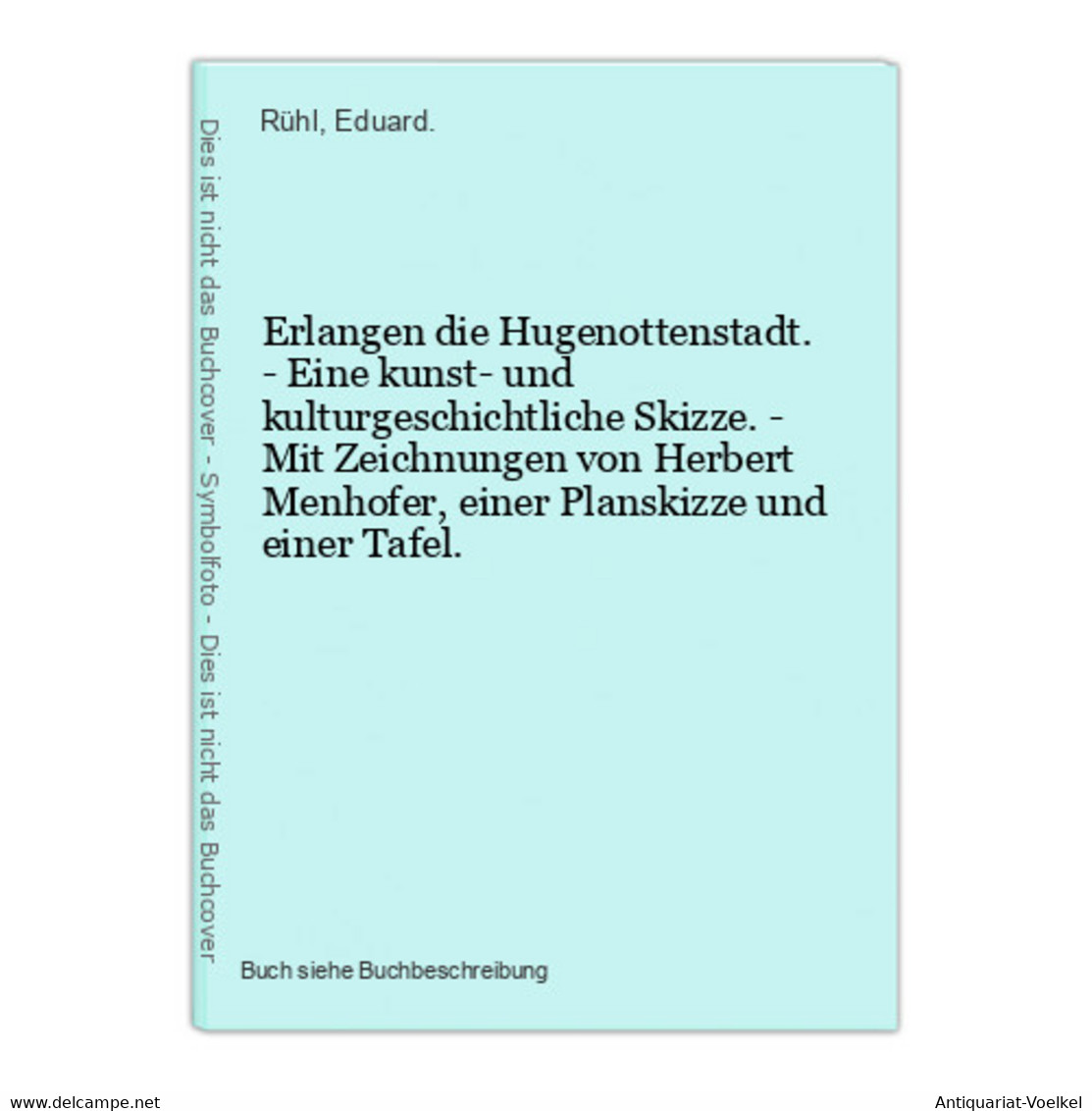 Dies ist nicht das Buchcover - Symbolfoto - Dies ist nicht das Buchcover

Rühl, Eduard.

Erlangen die Hugenottenstadt. - Eine kunst- und kulturgeschichtliche Skizze. - Mit Zeichnungen von Herbert Menhofer, einer Planskizze und einer Tafel.

Buch siehe Buchbeschreibung

www.delcampe.net

Antiquariat-Voelkel